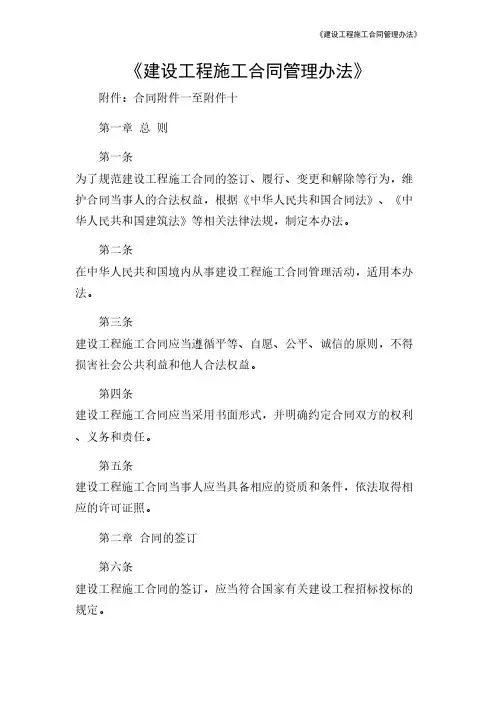 《建设工程施工合同管理办法》

《建设工程施工合同管理办法》

附件：合同附件一至附件十

第一章 总 则

第一条

为了规范建设工程施工合同的签订、履行、变更和解除等行为，维护合同当事人的合法权益，根据《中华人民共和国合同法》、《中华人民共和国建筑法》等相关法律法规，制定本办法。

第二条

在中华人民共和国境内从事建设工程施工合同管理活动，适用本办法。

第三条

建设工程施工合同应当遵循平等、自愿、公平、诚信的原则，不得损害社会公共利益和他人合法权益。

第四条

建设工程施工合同应当采用书面形式，并明确约定合同双方的权利、义务和责任。

第五条

建设工程施工合同当事人应当具备相应的资质和条件，依法取得相应的许可证照。

第二章 合同的签订

第六条

建设工程施工合同的签订，应当符合国家有关建设工程招标投标的规定。